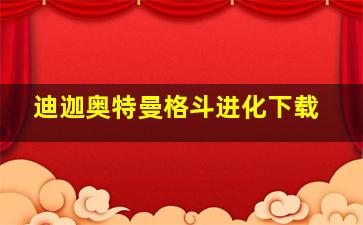 迪迦奥特曼格斗进化下载